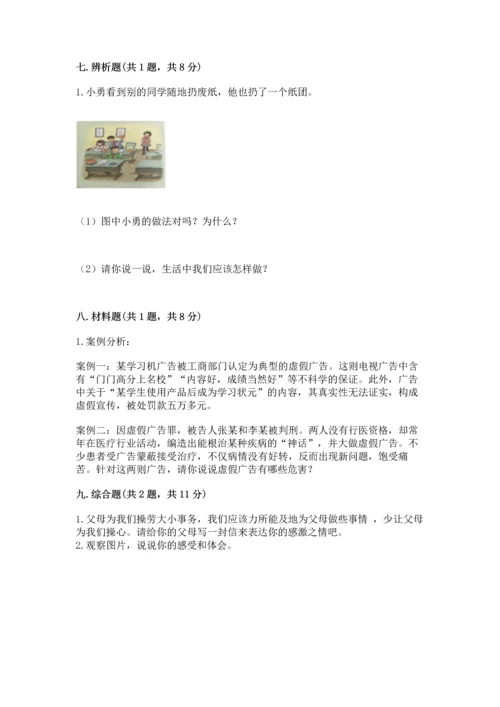 七. 辨析题(共 1 题，共 8 分)

1. 小勇看到别的同学随地扔废纸，他也扔了一个纸团。

（1）图中小勇的做法对吗？为什么？

（2）请你说一说，生活中我们应该怎样做？

八. 材料题(共 1 题，共 8 分)

1. 案例分析：

案例一：某学习机广告被工商部门认定为典型的虚假广告。这则电视广告中含有“门门高分上名校”“内容好，成绩当然好”等不科学的保证。此外，广告中关于“某学生使用产品后成为学习状元”的内容，其真实性无法证实，构成虚假宣传，被处罚款五万多元。

案例二：因虚假广告罪，被告人张某和李某被判刑。两人没有行医资格，却常年在医疗行业活动，编造出能根治某种疾病的“神话”，并大做虚假广告。不少患者受广告蒙蔽接受治疗，不仅病情没有好转，反而出现新问题，饱受痛苦。针对这两则广告，请你说说虚假广告有哪些危害？

九. 综合题(共 2 题，共 11 分)

1. 父母为我们操劳大小事务，我们应该力所能及地为父母做些事情 ，少让父母为我们操心。请给你的父母写一封信来表达你的感激之情吧。
2. 观察图片，说说你的感受和体会。